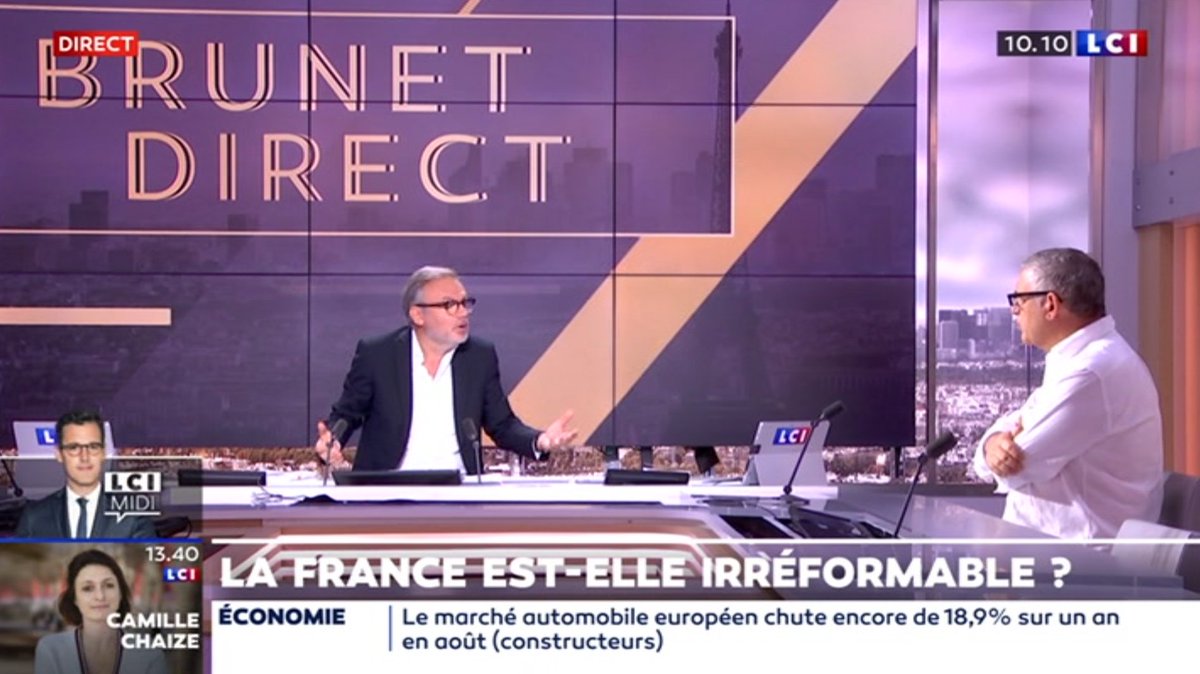 DIRECT

BRUNET DIRECT

10.10 LCI

LCI

LCI

LCI MIDI

13.40 LCI

CAMILLE CHAIZE

LA FRANCE EST-ELLE IRRÉFORMABLE ?

ÉCONOMIE

Le marché automobile européen chute encore de 18,9% sur un an en août (constructeurs)